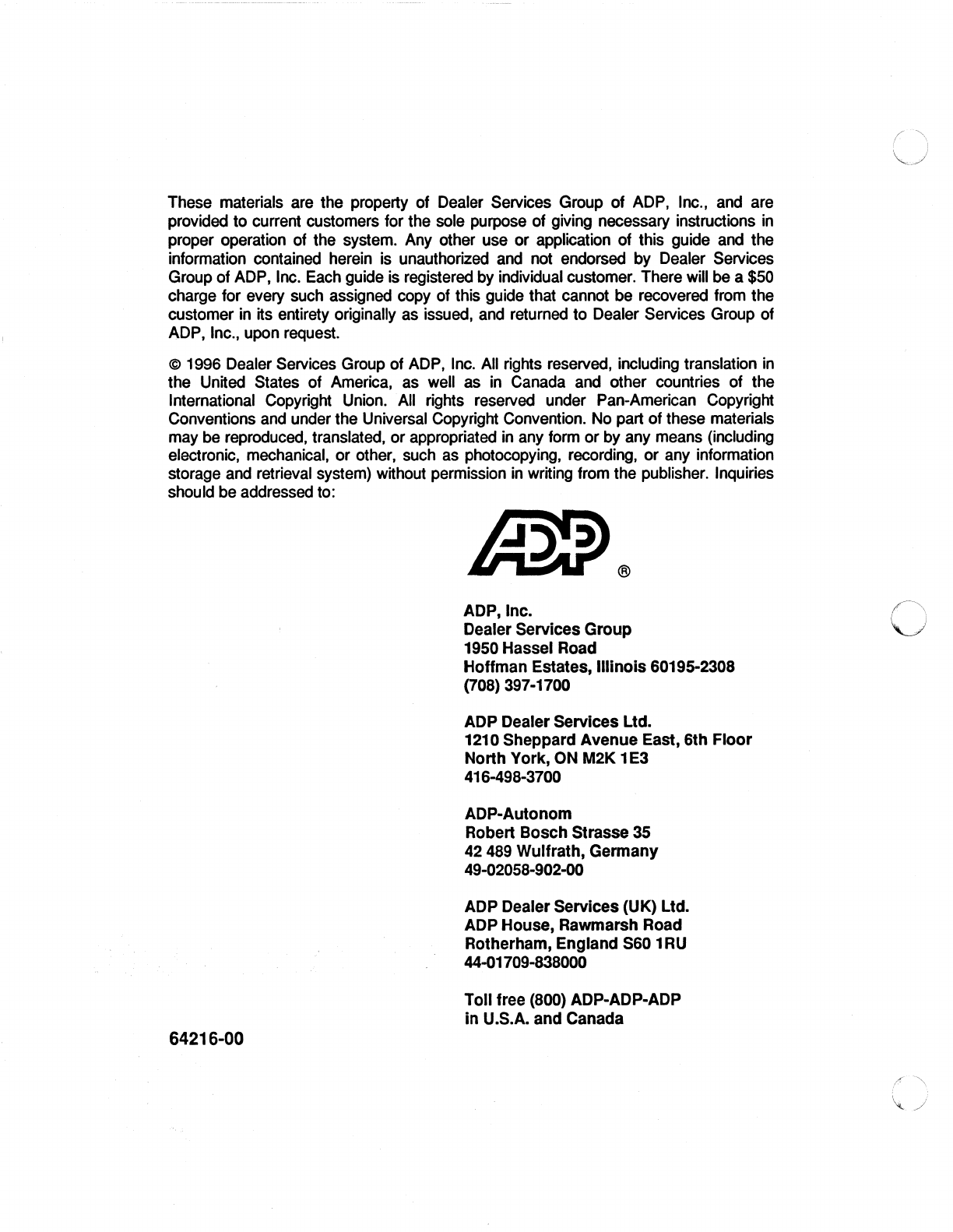 These materials are the property of Dealer Services Group of ADP, Inc., and are provided to current customers for the sole purpose of giving necessary instructions in proper operation of the system. Any other use or application of this guide and the information contained herein is unauthorized and not endorsed by Dealer Services Group of ADP, Inc. Each guide is registered by individual customer. There will be a $50 charge for every such assigned copy of this guide that cannot be recovered from the customer in its entirety originally as issued, and returned to Dealer Services Group of ADP, Inc., upon request.

© 1996 Dealer Services Group of ADP, Inc. All rights reserved, including translation in the United States of America, as well as in Canada and other countries of the International Copyright Union. All rights reserved under Pan-American Copyright Conventions and under the Universal Copyright Convention. No part of these materials may be reproduced, translated, or appropriated in any form or by any means (including electronic, mechanical, or other, such as photocopying, recording, or any information storage and retrieval system) without permission in writing from the publisher. Inquiries should be addressed to:

ADP ®

ADP, Inc.
Dealer Services Group
1950 Hassel Road
Hoffman Estates, Illinois 60195-2308
(708) 397-1700

ADP Dealer Services Ltd.
1210 Sheppard Avenue East, 6th Floor
North York, ON M2K 1E3
416-498-3700

ADP-Autonom
Robert Bosch Strasse 35
42 489 Wulfrath, Germany
49-02058-902-00

ADP Dealer Services (UK) Ltd.
ADP House, Rawmarsh Road
Rotherham, England S60 1RU
44-01709-838000

Toll free (800) ADP-ADP-ADP
in U.S.A. and Canada

64216-00